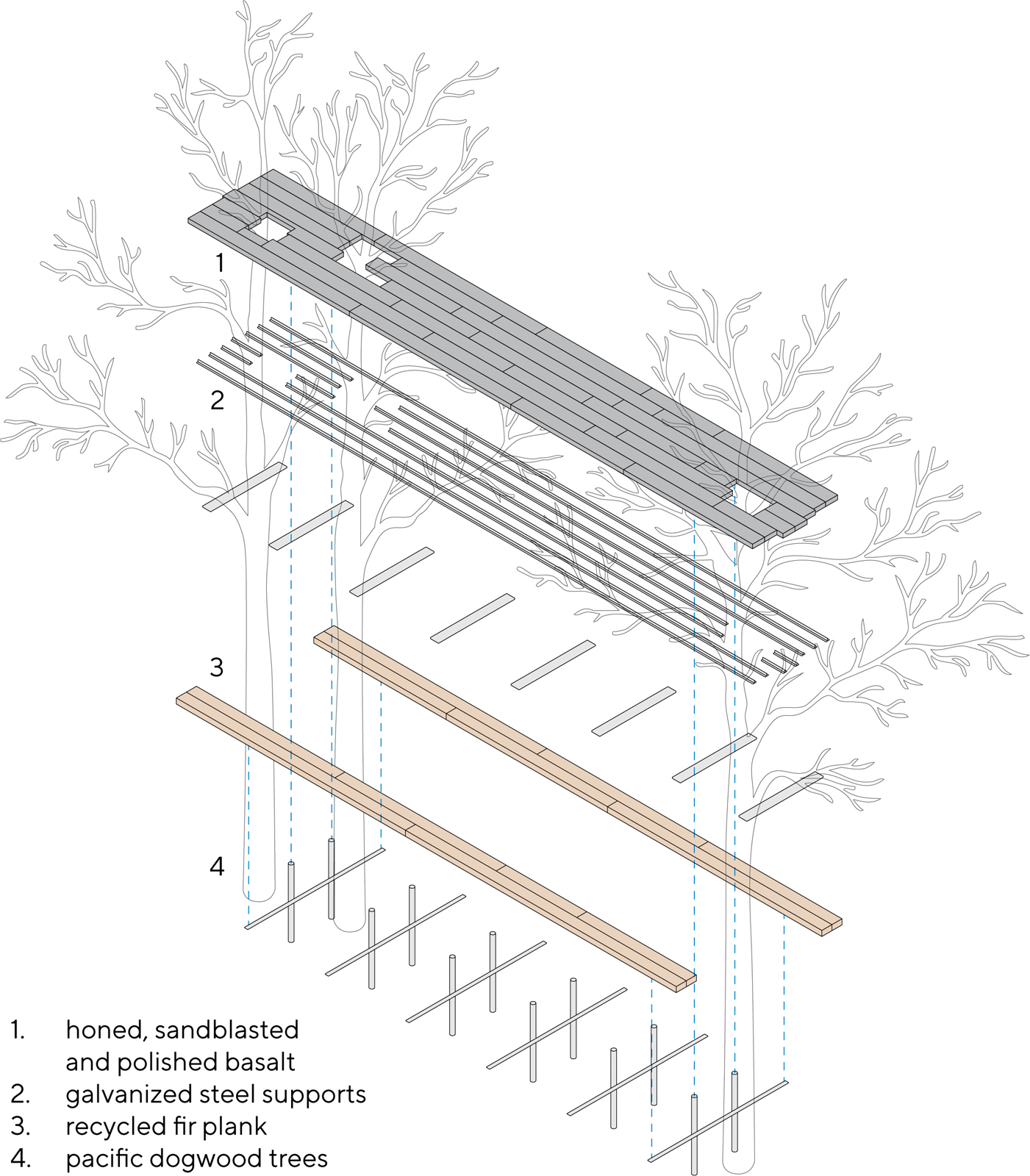 1

2

3

4

1. honed, sandblasted and polished basalt
2. galvanized steel supports
3. recycled fir plank
4. pacific dogwood trees